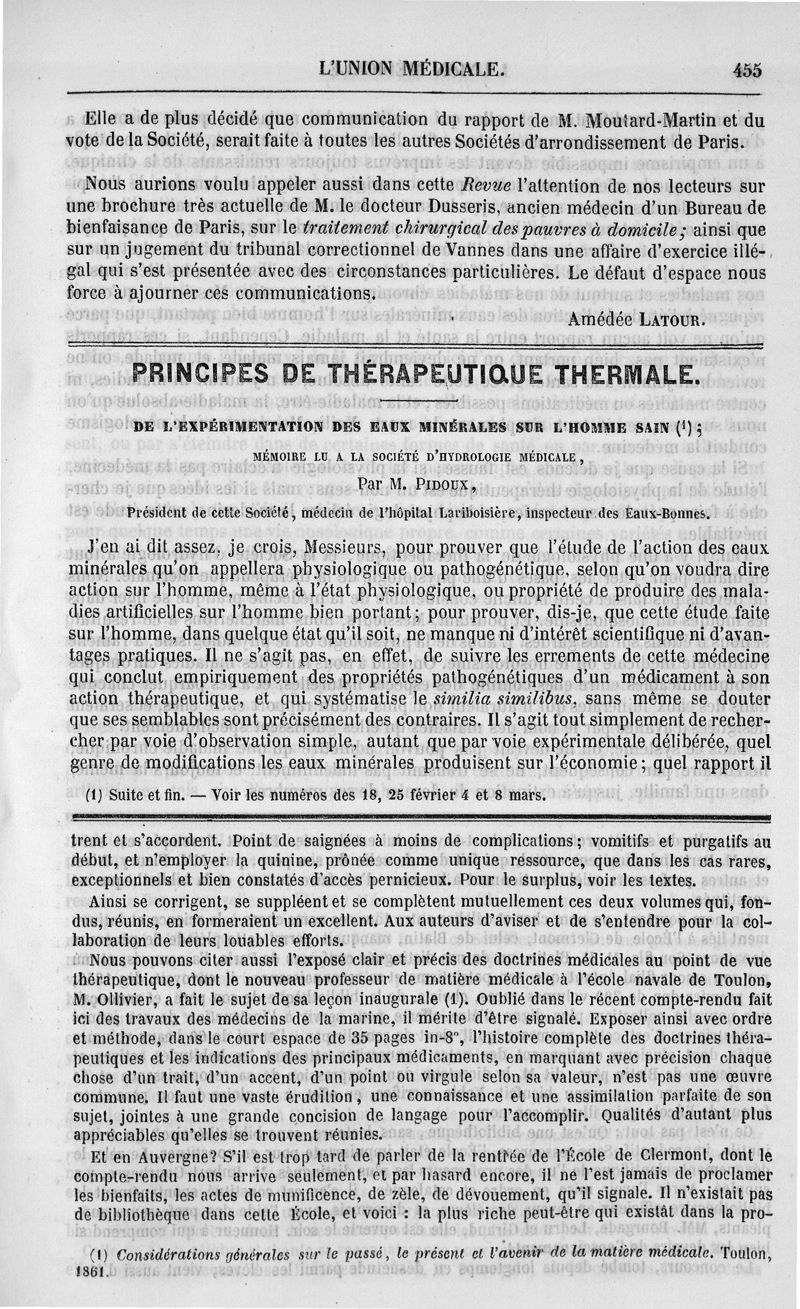 L'UNION MÉDICALE. 455

Elle a de plus décidé que communication du rapport de M. Moutard-Martin et du vote de la Société, serait faite à toutes les autres Sociétés d'arrondissement de Paris.

Nous aurions voulu appeler aussi dans cette Revue l'attention de nos lecteurs sur une brochure très actuelle de M. le docteur Dusseris, ancien médecin d'un Bureau de bienfaisance de Paris, sur le traitement chirurgical des pauvres à domicile; ainsi que sur un jugement du tribunal correctionnel de Vannes dans une affaire d'exercice illégal qui s'est présentée avec des circonstances particulières. Le défaut d'espace nous force à ajourner ces communications.

Amédée LATOUR.

PRINCIPES DE THÉRAPEUTIQUE THERMALE.

DE L'EXPÉRIMENTATION DES EAUX MINÉRALES SUR L'HOMME SAIN (¹);

MÉMOIRE LU A LA SOCIÉTÉ D'HYDROLOGIE MÉDICALE,

Par M. PIDOUX,

Président de cette Société, médecin de l'hôpital Lariboisière, inspecteur des Eaux-Bonnes.

J'en ai dit assez, je crois, Messieurs, pour prouver que l'étude de l'action des eaux minérales qu'on appellera physiologique ou pathogénétique, selon qu'on voudra dire action sur l'homme, même à l'état physiologique, ou propriété de produire des maladies artificielles sur l'homme bien portant; pour prouver, dis-je, que cette étude faite sur l'homme, dans quelque état qu'il soit, ne manque ni d'intérêt scientifique ni d'avantages pratiques. Il ne s'agit pas, en effet, de suivre les errements de cette médecine qui conclut empiriquement des propriétés pathogénétiques d'un médicament à son action thérapeutique, et qui systématise le similia similibus, sans même se douter que ses semblables sont précisément des contraires. Il s'agit tout simplement de rechercher par voie d'observation simple, autant que par voie expérimentale délibérée, quel genre de modifications les eaux minérales produisent sur l'économie; quel rapport il

(1) Suite et fin. — Voir les numéros des 18, 25 février 4 et 8 mars.

trent et s'accordent. Point de saignées à moins de complications; vomitifs et purgatifs au début, et n'employer la quinine, prônée comme unique ressource, que dans les cas rares, exceptionnels et bien constatés d'accès pernicieux. Pour le surplus, voir les textes.

Ainsi se corrigent, se suppléent et se complètent mutuellement ces deux volumes qui, fondus, réunis, en formeraient un excellent. Aux auteurs d'aviser et de s'entendre pour la collaboration de leurs louables efforts.

Nous pouvons citer aussi l'exposé clair et précis des doctrines médicales au point de vue thérapeutique, dont le nouveau professeur de matière médicale à l'école navale de Toulon, M. Ollivier, a fait le sujet de sa leçon inaugurale (1). Oublié dans le récent compte-rendu fait ici des travaux des médecins de la marine, il mérite d'être signalé. Exposer ainsi avec ordre et méthode, dans le court espace de 35 pages in-8°, l'histoire complète des doctrines thérapeutiques et les indications des principaux médicaments, en marquant avec précision chaque chose d'un trait, d'un accent, d'un point ou virgule selon sa valeur, n'est pas une œuvre commune. Il faut une vaste érudition, une connaissance et une assimilation parfaite de son sujet, jointes à une grande concision de langage pour l'accomplir. Qualités d'autant plus appréciables qu'elles se trouvent réunies.

Et en Auvergne? S'il est trop tard de parler de la rentrée de l'École de Clermont, dont le compte-rendu nous arrive seulement, et par hasard encore, il ne l'est jamais de proclamer les bienfaits, les actes de munificence, de zèle, de dévouement, qu'il signale. Il n'existait pas de bibliothèque dans cette École, et voici : la plus riche peut-être qui existât dans la pro-

(1) Considérations générales sur le passé, le présent et l'avenir de la matière médicale. Toulon, 1861.